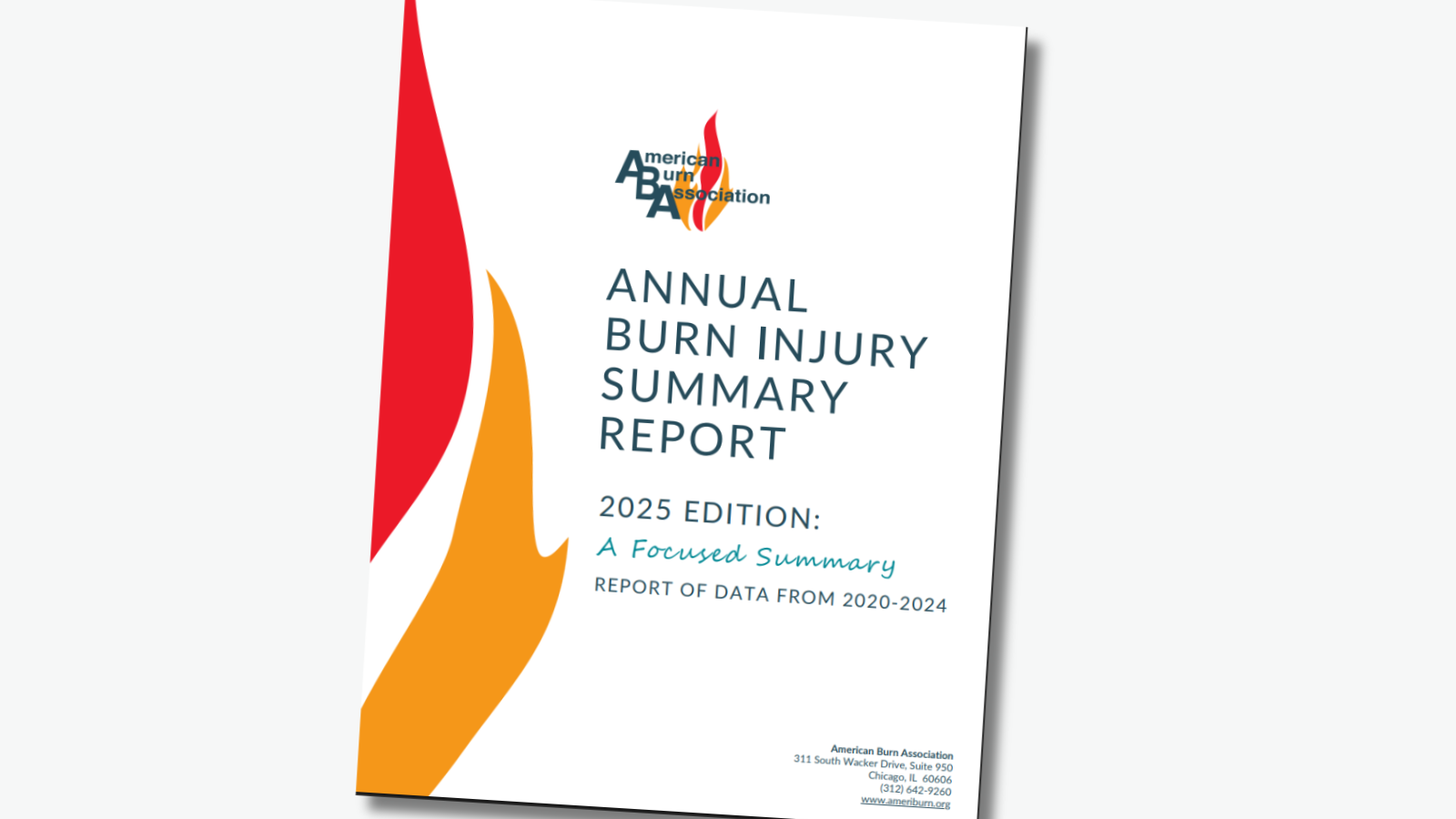 American
Burn
Association

ANNUAL
BURN INJURY
SUMMARY
REPORT

2025 EDITION:
A Focused Summary
REPORT OF DATA FROM 2020-2024

American Burn Association
311 South Wacker Drive, Suite 950
Chicago, IL 60606
(312) 642-9260
www.ameriburn.org